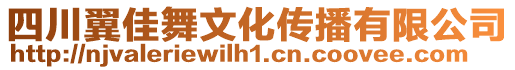 四川翼佳舞文化传播有限公司
http://njvaleriewilh1.cn.coovee.com